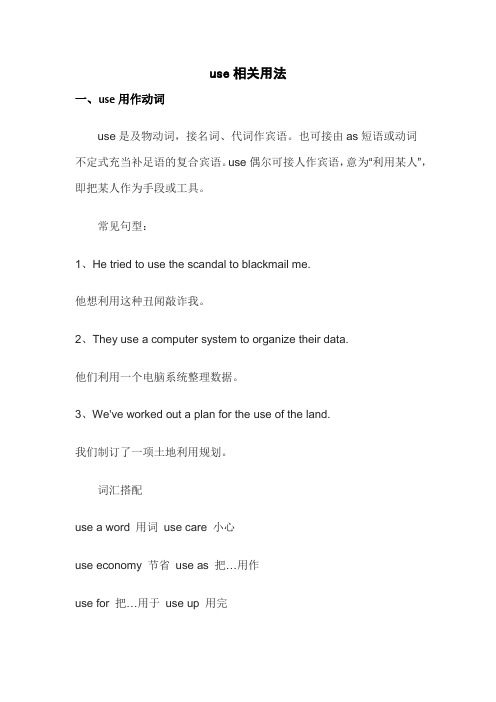 use 相关用法

一、use 用作动词

use 是及物动词，接名词、代词作宾语。也可接由 as 短语或动词不定式充当补足语的复合宾语。use 偶尔可接人作宾语，意为“利用某人”，即把某人作为手段或工具。

常见句型：

1、He tried to use the scandal to blackmail me.

他想利用这种丑闻敲诈我。

2、They use a computer system to organize their data.

他们利用一个电脑系统整理数据。

3、We've worked out a plan for the use of the land.

我们制订了一项土地利用规划。

词汇搭配

use a word 用词 use care 小心

use economy 节省 use as 把…用作

use for 把…用于 use up 用完